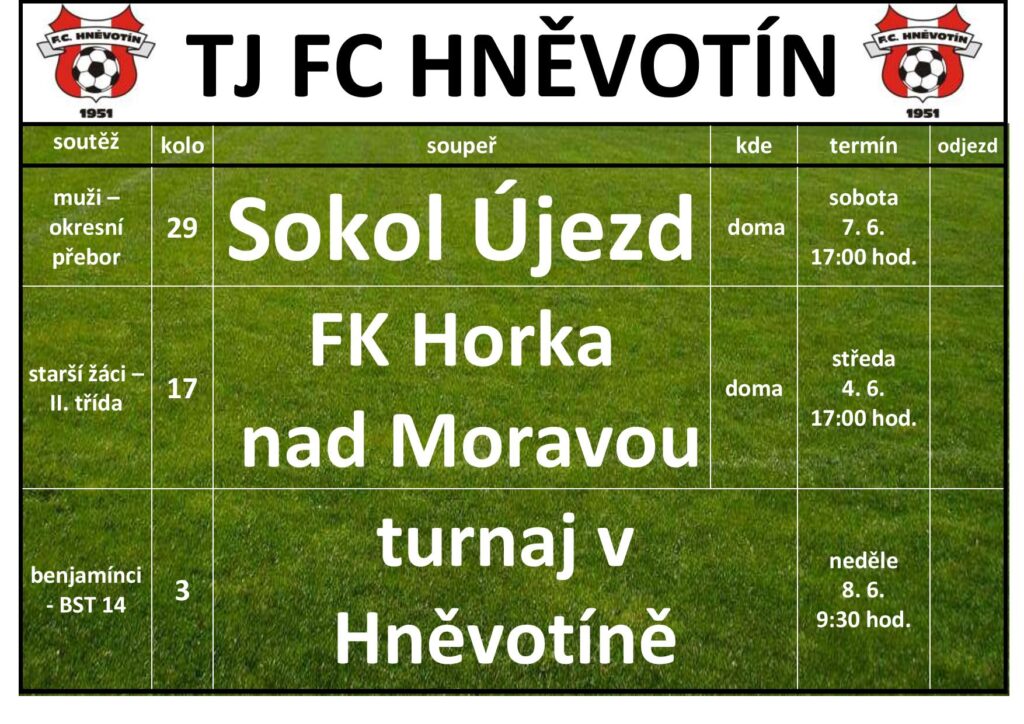 F.C. HNĚVOTÍN
1951

TJ FC HNĚVOTÍN

F.C. HNĚVOTÍN
1951

| soutěž | kolo | soupeř | kde | termín | odjezd |
|---|---|---|---|---|---|
| muži – okresní přebor | 29 | Sokol Újezd | doma | sobota 7. 6. 17:00 hod. | |
| starší žáci – II. třída | 17 | FK Horka nad Moravou | doma | středa 4. 6. 17:00 hod. | |
| benjamínci - BST 14 | 3 | turnaj v Hněvotíně | | neděle 8. 6. 9:30 hod. | |